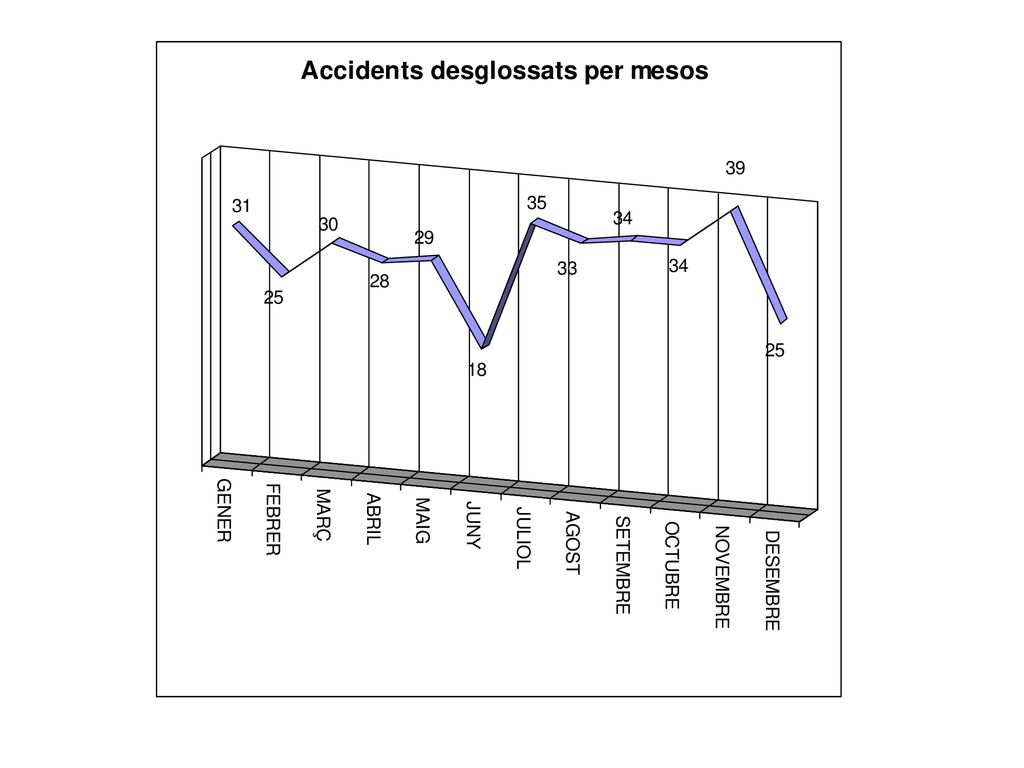 Accidents desglossats per mesos

31
25
30
28
29
18
35
33
34
34
39
25

GENER
FEBRER
MARÇ
ABRIL
MAIG
JUNY
JULIOL
AGOST
SETEMBRE
OCTUBRE
NOVEMBRE
DESEMBRE